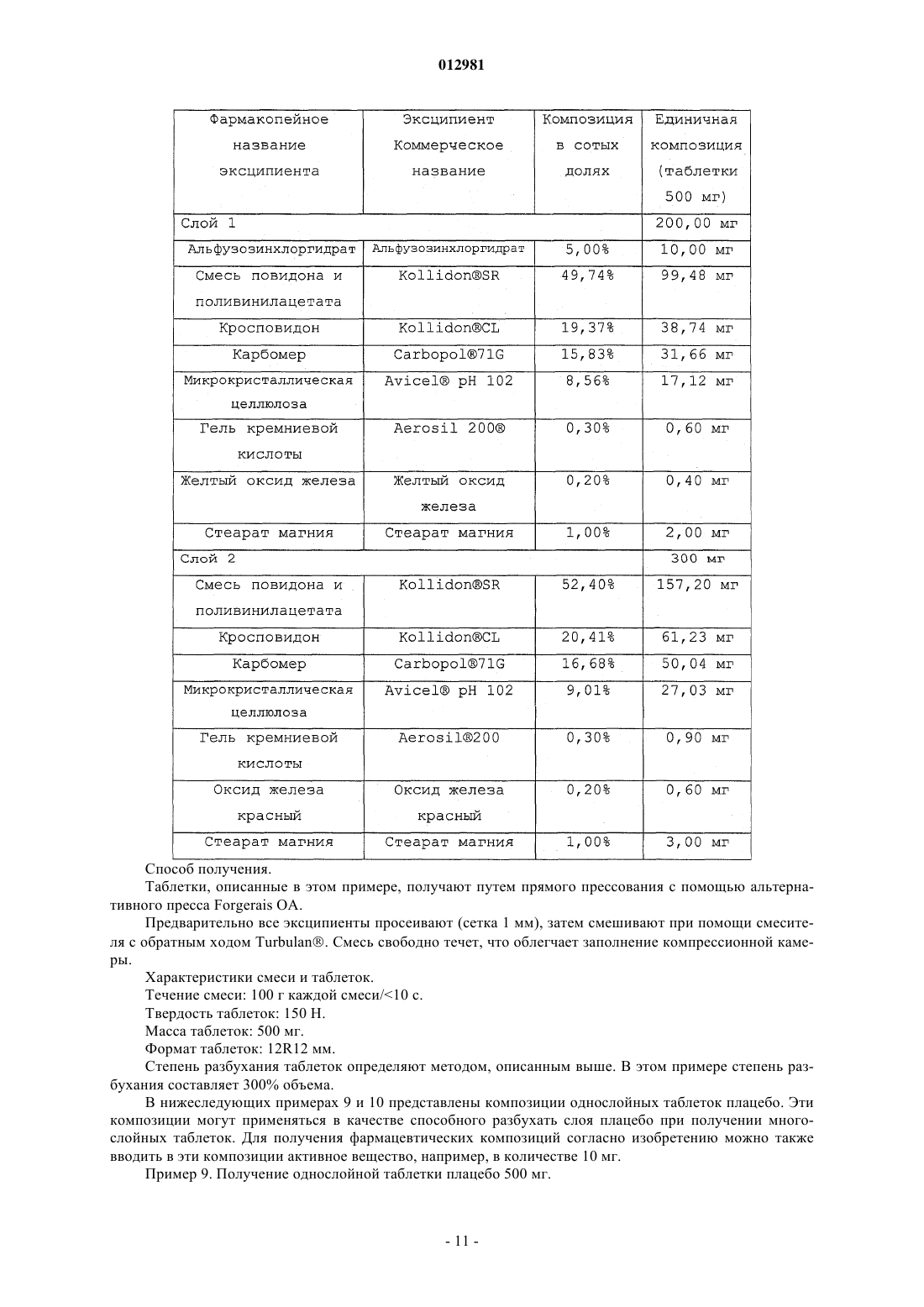 012981

| Фармакопейное название эксципиента | Эксципиент Коммерческое название | Композиция в сотых долях | Единичная композиция (таблетки 500 мг) |
|---|---|---|---|
| Слой 1 | | | 200,00 мг |
| Альфузозинхлоргидрат | Альфузозинхлоргидрат | 5,00% | 10,00 мг |
| Смесь повидона и поливинилацетата | Kollidon®SR | 49,74% | 99,48 мг |
| Кросповидон | Kollidon®CL | 19,37% | 38,74 мг |
| Карбомер | Carbopol®71G | 15,83% | 31,66 мг |
| Микрокристаллическая целлюлоза | Avicel® pH 102 | 8,56% | 17,12 мг |
| Гель кремниевой кислоты | Aerosil 200® | 0,30% | 0,60 мг |
| Желтый оксид железа | Желтый оксид железа | 0,20% | 0,40 мг |
| Стеарат магния | Стеарат магния | 1,00% | 2,00 мг |
| Слой 2 | | | 300 мг |
| Смесь повидона и поливинилацетата | Kollidon®SR | 52,40% | 157,20 мг |
| Кросповидон | Kollidon®CL | 20,41% | 61,23 мг |
| Карбомер | Carbopol®71G | 16,68% | 50,04 мг |
| Микрокристаллическая целлюлоза | Avicel® pH 102 | 9,01% | 27,03 мг |
| Гель кремниевой кислоты | Aerosil®200 | 0,30% | 0,90 мг |
| Оксид железа красный | Оксид железа красный | 0,20% | 0,60 мг |
| Стеарат магния | Стеарат магния | 1,00% | 3,00 мг |

Способ получения.

Таблетки, описанные в этом примере, получают путем прямого прессования с помощью альтернативного пресса Forgerais OA.

Предварительно все эксципиенты просеивают (сетка 1 мм), затем смешивают при помощи смесителя с обратным ходом Turbulan®. Смесь свободно течет, что облегчает заполнение компрессионной камеры.

Характеристики смеси и таблеток.

Течение смеси: 100 г каждой смеси/<10 с.

Твердость таблеток: 150 Н.

Масса таблеток: 500 мг.

Формат таблеток: 12R12 мм.

Степень разбухания таблеток определяют методом, описанным выше. В этом примере степень разбухания составляет 300% объема.

В нижеследующих примерах 9 и 10 представлены композиции однослойных таблеток плацебо. Эти композиции могут применяться в качестве способного разбухать слоя плацебо при получении многослойных таблеток. Для получения фармацевтических композиций согласно изобретению можно также вводить в эти композиции активное вещество, например, в количестве 10 мг.

Пример 9. Получение однослойной таблетки плацебо 500 мг.

- 11 -